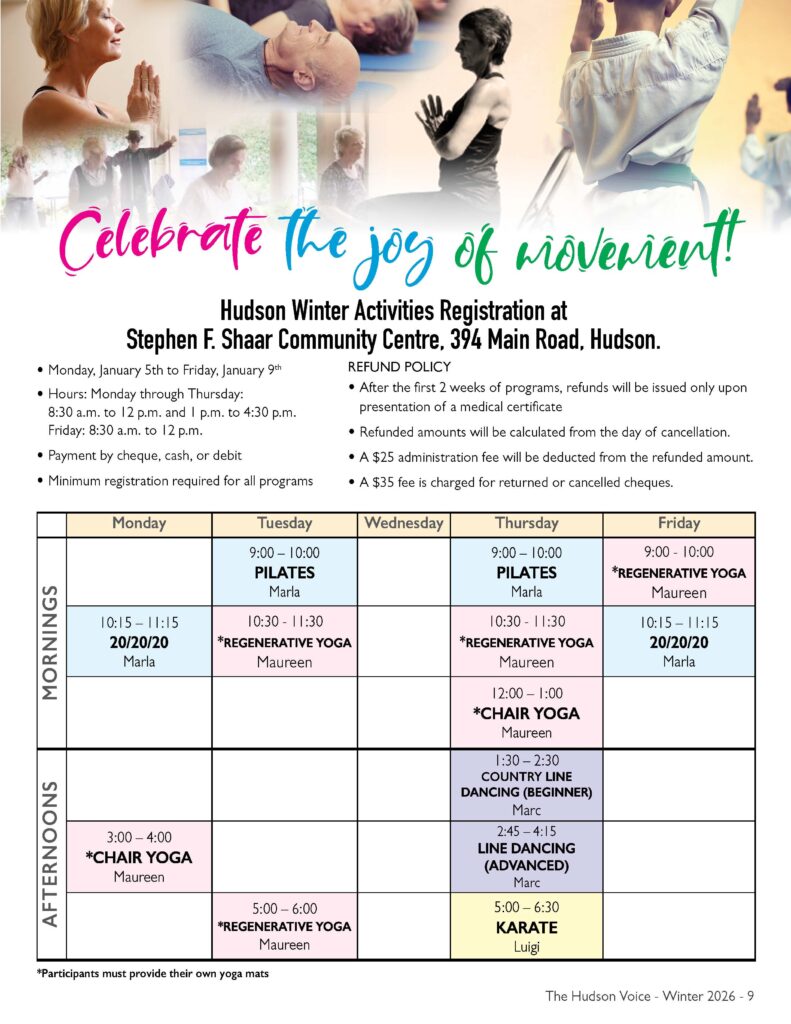 Celebrate the joy of movement!

Hudson Winter Activities Registration at Stephen F. Shaar Community Centre, 394 Main Road, Hudson.

• Monday, January 5th to Friday, January 9th
• Hours: Monday through Thursday: 8:30 a.m. to 12 p.m. and 1 p.m. to 4:30 p.m. Friday: 8:30 a.m. to 12 p.m.
• Payment by cheque, cash, or debit
• Minimum registration required for all programs

REFUND POLICY
• After the first 2 weeks of programs, refunds will be issued only upon presentation of a medical certificate
• Refunded amounts will be calculated from the day of cancellation.
• A $25 administration fee will be deducted from the refunded amount.
• A $35 fee is charged for returned or cancelled cheques.

| | Monday | Tuesday | Wednesday | Thursday | Friday |
|---|---|---|---|---|---|
| MORNINGS | | 9:00 – 10:00 PILATES Marla | | 9:00 – 10:00 PILATES Marla | 9:00 - 10:00 *REGENERATIVE YOGA Maureen |
| | 10:15 – 11:15 20/20/20 Marla | 10:30 - 11:30 *REGENERATIVE YOGA Maureen | | 10:30 - 11:30 *REGENERATIVE YOGA Maureen | 10:15 – 11:15 20/20/20 Marla |
| | | | | 12:00 – 1:00 *CHAIR YOGA Maureen | |
| AFTERNOONS | | | | 1:30 – 2:30 COUNTRY LINE DANCING (BEGINNER) Marc | |
| | 3:00 – 4:00 *CHAIR YOGA Maureen | | | 2:45 – 4:15 LINE DANCING (ADVANCED) Marc | |
| | | 5:00 – 6:00 *REGENERATIVE YOGA Maureen | | 5:00 – 6:30 KARATE Luigi | |

*Participants must provide their own yoga mats

The Hudson Voice - Winter 2026 - 9